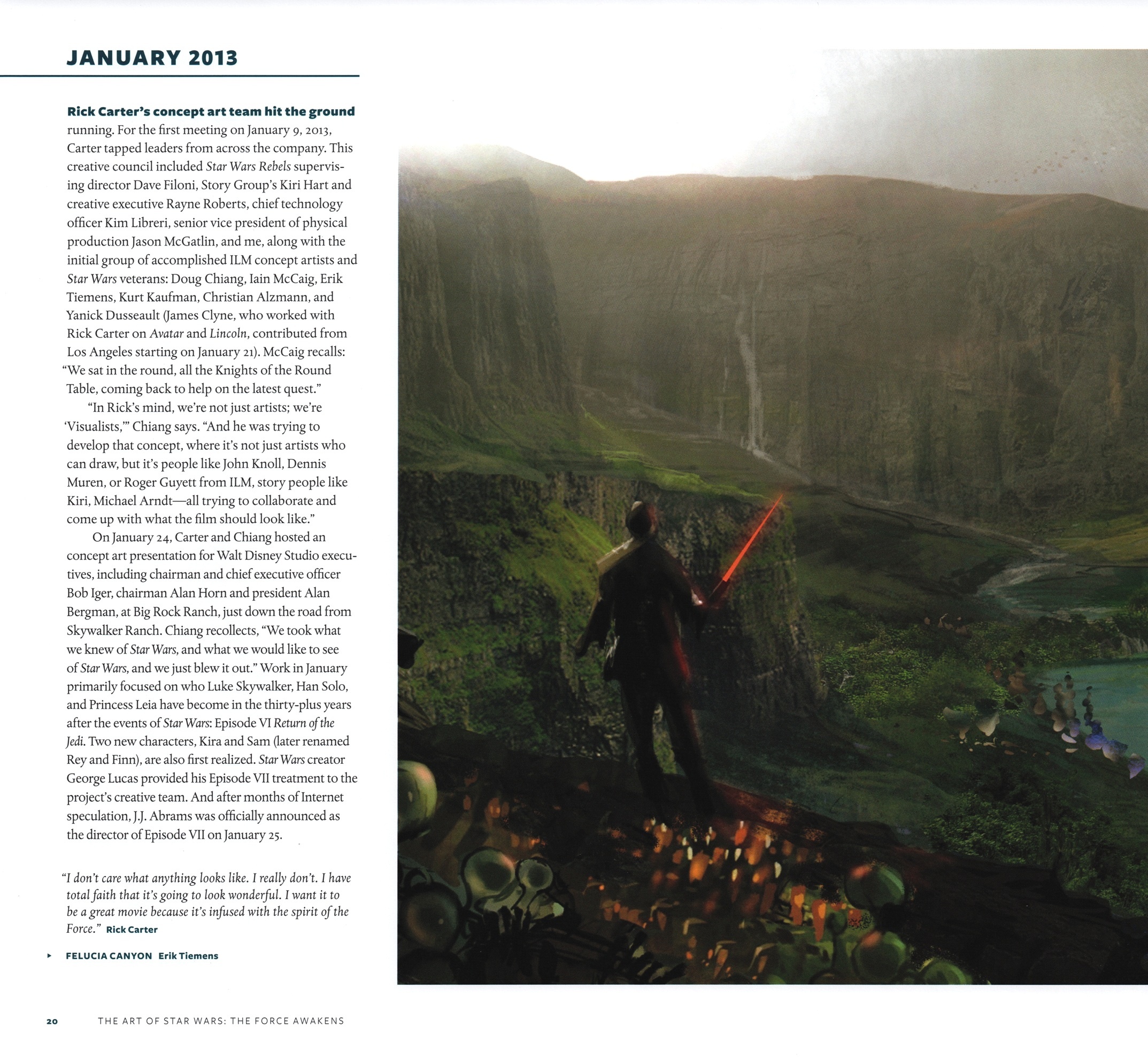 JANUARY 2013

Rick Carter's concept art team hit the ground running. For the first meeting on January 9, 2013, Carter tapped leaders from across the company. This creative council included Star Wars Rebels supervising director Dave Filoni, Story Group's Kiri Hart and creative executive Rayne Roberts, chief technology officer Kim Libreri, senior vice president of physical production Jason McGatlin, and me, along with the initial group of accomplished ILM concept artists and Star Wars veterans: Doug Chiang, Iain McCaig, Erik Tiemens, Kurt Kaufman, Christian Alzmann, and Yanick Dusseault (James Clyne, who worked with Rick Carter on Avatar and Lincoln, contributed from Los Angeles starting on January 21). McCaig recalls: "We sat in the round, all the Knights of the Round Table, coming back to help on the latest quest."

"In Rick's mind, we're not just artists; we're 'Visualists,'" Chiang says. "And he was trying to develop that concept, where it's not just artists who can draw, but it's people like John Knoll, Dennis Muren, or Roger Guyett from ILM, story people like Kiri, Michael Arndt—all trying to collaborate and come up with what the film should look like."

On January 24, Carter and Chiang hosted an concept art presentation for Walt Disney Studio executives, including chairman and chief executive officer Bob Iger, chairman Alan Horn and president Alan Bergman, at Big Rock Ranch, just down the road from Skywalker Ranch. Chiang recollects, "We took what we knew of Star Wars, and what we would like to see of Star Wars, and we just blew it out." Work in January primarily focused on who Luke Skywalker, Han Solo, and Princess Leia have become in the thirty-plus years after the events of Star Wars: Episode VI Return of the Jedi. Two new characters, Kira and Sam (later renamed Rey and Finn), are also first realized. Star Wars creator George Lucas provided his Episode VII treatment to the project's creative team. And after months of Internet speculation, J.J. Abrams was officially announced as the director of Episode VII on January 25.

"I don't care what anything looks like. I really don't. I have total faith that it's going to look wonderful. I want it to be a great movie because it's infused with the spirit of the Force." Rick Carter

▸ FELUCIA CANYON Erik Tiemens

20 THE ART OF STAR WARS: THE FORCE AWAKENS